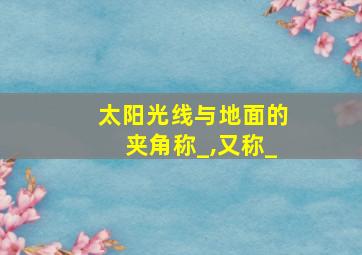 太阳光线与地面的夹角称_,又称_